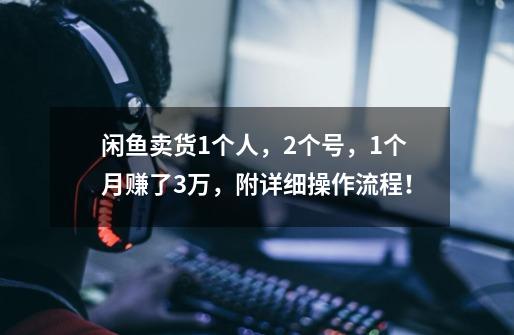 闲鱼卖货1个人，2个号，1个月赚了3万，附详细操作流程！